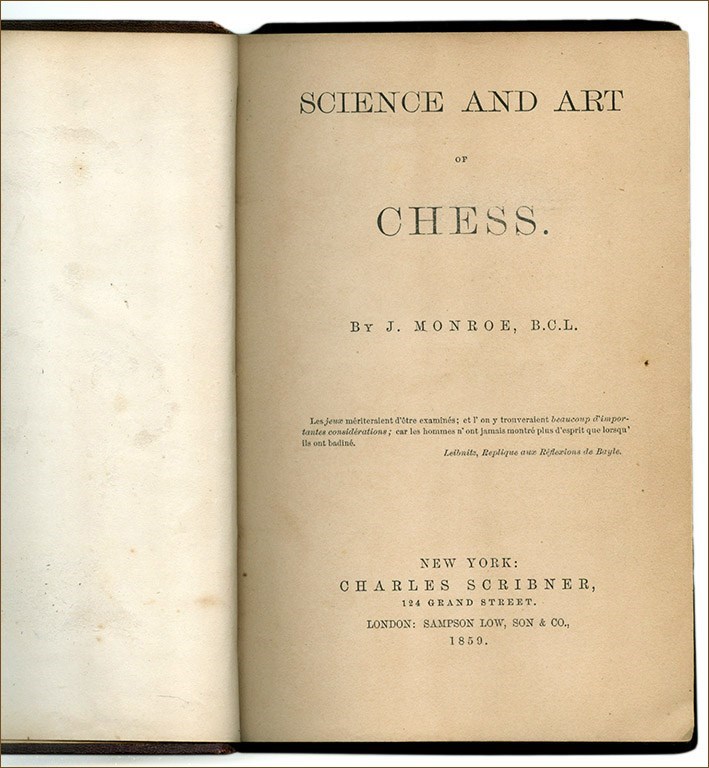 SCIENCE AND ART

OF

CHESS.

BY J. MONROE, B.C.L.

Les jeux mériteraient d'être examinés; et l' on y trouveraient beaucoup d'importantes considérations; car les hommes n' ont jamais montré plus d'esprit que lorsqu' ils ont badiné.

Leibnitz, Replique aux Réflexions de Bayle.

NEW YORK:
CHARLES SCRIBNER,
124 GRAND STREET.
LONDON: SAMPSON LOW, SON & CO.,
1859.